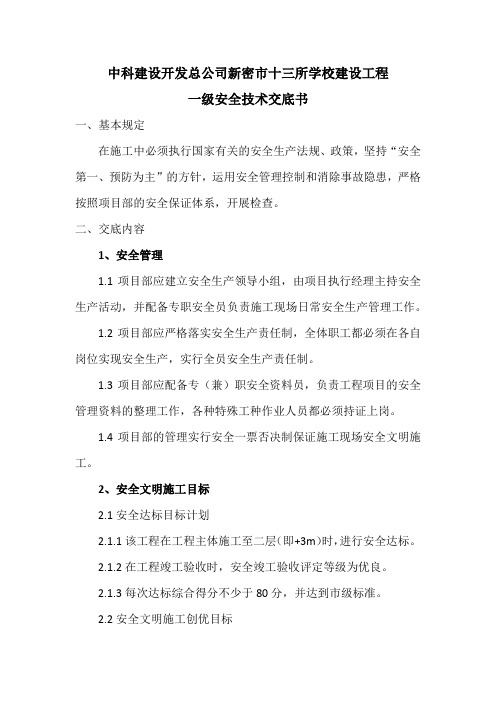 中科建设开发总公司新密市十三所学校建设工程
一级安全技术交底书

一、基本规定

在施工中必须执行国家有关的安全生产法规、政策，坚持“安全第一、预防为主”的方针，运用安全管理控制和消除事故隐患，严格按照项目部的安全保证体系，开展检查。

二、交底内容

1、安全管理

1.1 项目部应建立安全生产领导小组，由项目执行经理主持安全生产活动，并配备专职安全员负责施工现场日常安全生产管理工作。

1.2 项目部应严格落实安全生产责任制，全体职工都必须在各自岗位实现安全生产，实行全员安全生产责任制。

1.3 项目部应配备专（兼）职安全资料员，负责工程项目的安全管理资料的整理工作，各种特殊工种作业人员都必须持证上岗。

1.4 项目部的管理实行安全一票否决制保证施工现场安全文明施工。

2、安全文明施工目标

2.1 安全达标目标计划

2.1.1 该工程在工程主体施工至二层（即+3m）时，进行安全达标。

2.1.2 在工程竣工验收时，安全竣工验收评定等级为优良。

2.1.3 每次达标综合得分不少于 80 分，并达到市级标准。

2.2 安全文明施工创优目标